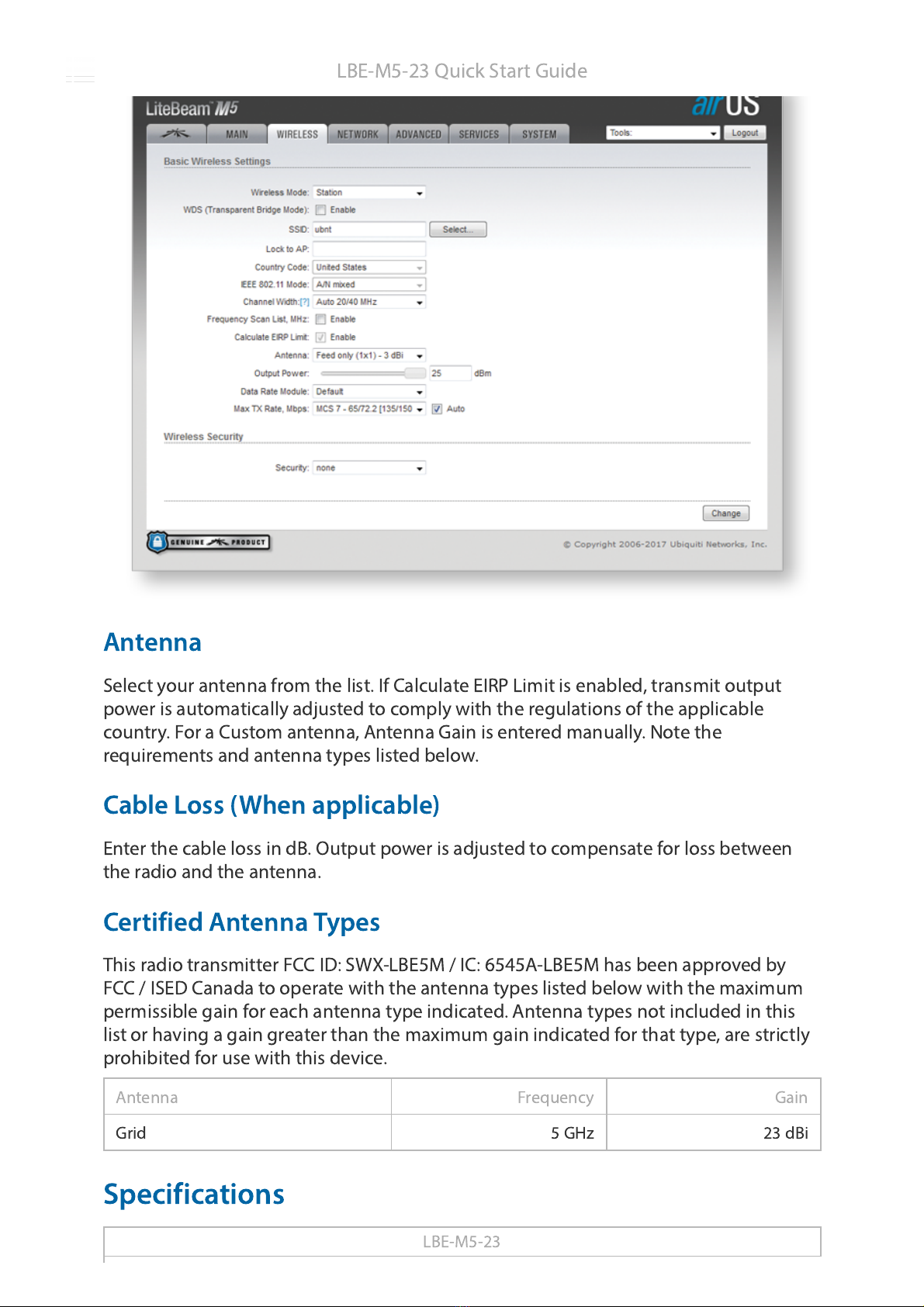 LBE-M5-23 Quick Start Guide

LiteBeam M5 airOS

MAIN WIRELESS NETWORK ADVANCED SERVICES SYSTEM Tools: Logout

Basic Wireless Settings

Wireless Mode: Station
WDS (Transparent Bridge Mode): Enable
SSID: ubnt Select...
Lock to AP:
Country Code: United States
IEEE 802.11 Mode: A/N mixed
Channel Width:[?] Auto 20/40 MHz
Frequency Scan List, MHz: Enable
Calculate EIRP Limit: Enable
Antenna: Feed only (1x1) - 3 dBi
Output Power: 25 dBm
Data Rate Module: Default
Max TX Rate, Mbps: MCS 7 - 65/72.2 [135/150 Auto

Wireless Security

Security: none

Change

GENUINE PRODUCT

© Copyright 2006-2017 Ubiquiti Networks, Inc.

Antenna

Select your antenna from the list. If Calculate EIRP Limit is enabled, transmit output power is automatically adjusted to comply with the regulations of the applicable country. For a Custom antenna, Antenna Gain is entered manually. Note the requirements and antenna types listed below.

Cable Loss (When applicable)

Enter the cable loss in dB. Output power is adjusted to compensate for loss between the radio and the antenna.

Certified Antenna Types

This radio transmitter FCC ID: SWX-LBE5M / IC: 6545A-LBE5M has been approved by FCC / ISED Canada to operate with the antenna types listed below with the maximum permissible gain for each antenna type indicated. Antenna types not included in this list or having a gain greater than the maximum gain indicated for that type, are strictly prohibited for use with this device.

| Antenna | Frequency | Gain |
|---|---|---|
| Grid | 5 GHz | 23 dBi |

Specifications

| LBE-M5-23 |
|---|